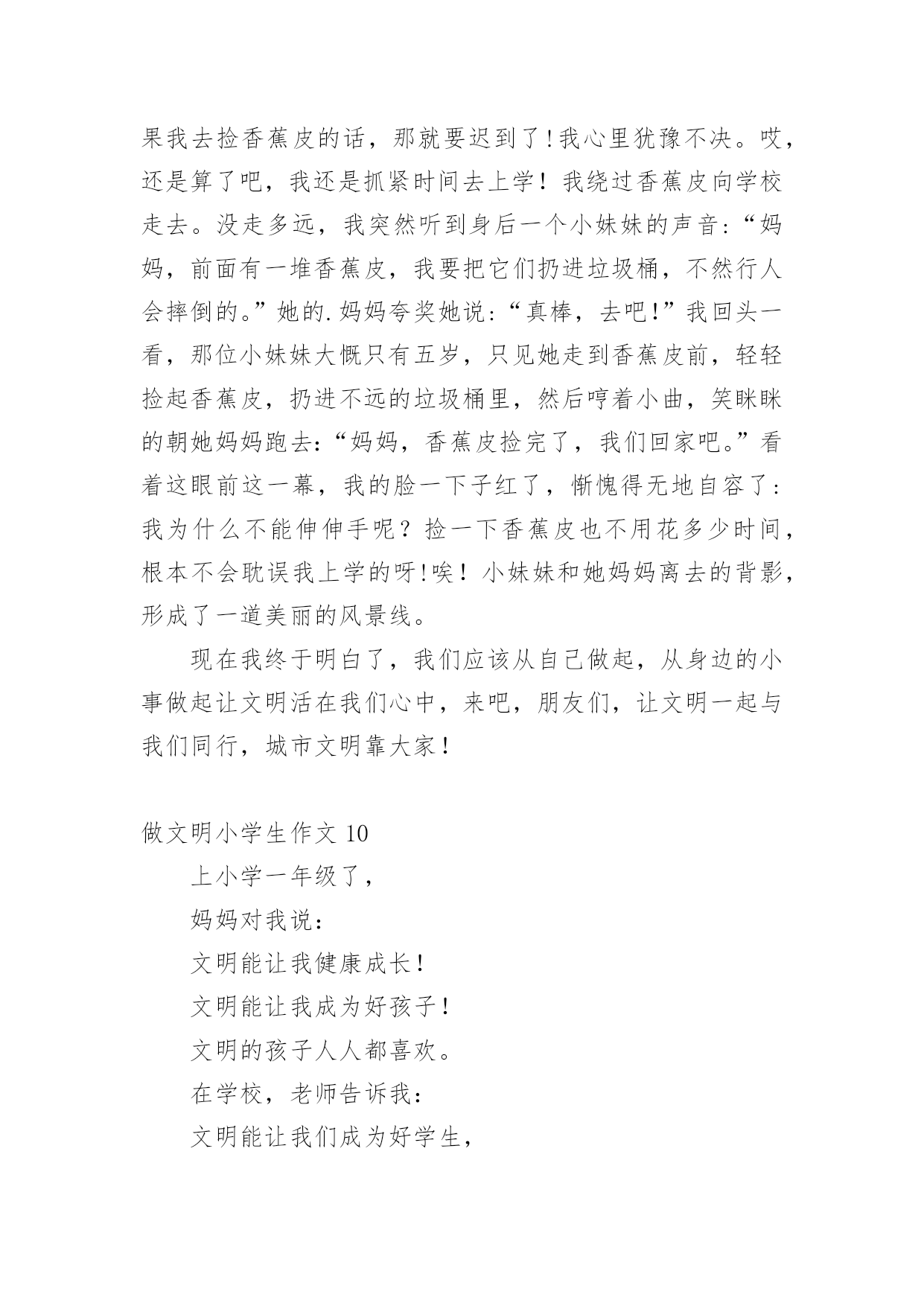 果我去捡香蕉皮的话，那就要迟到了!我心里犹豫不决。哎，还是算了吧，我还是抓紧时间去上学！我绕过香蕉皮向学校走去。没走多远，我突然听到身后一个小妹妹的声音:“妈妈，前面有一堆香蕉皮，我要把它们扔进垃圾桶，不然行人会摔倒的。”她的.妈妈夸奖她说:“真棒，去吧!”我回头一看，那位小妹妹大慨只有五岁，只见她走到香蕉皮前，轻轻捡起香蕉皮，扔进不远的垃圾桶里，然后哼着小曲，笑眯眯的朝她妈妈跑去:“妈妈，香蕉皮捡完了，我们回家吧。”看着这眼前这一幕，我的脸一下子红了，惭愧得无地自容了:我为什么不能伸伸手呢？捡一下香蕉皮也不用花多少时间，根本不会耽误我上学的呀!唉！小妹妹和她妈妈离去的背影，形成了一道美丽的风景线。

现在我终于明白了，我们应该从自己做起，从身边的小事做起让文明活在我们心中，来吧，朋友们，让文明一起与我们同行，城市文明靠大家!

做文明小学生作文 10

上小学一年级了，

妈妈对我说:

文明能让我健康成长!

文明能让我成为好孩子!

文明的孩子人人都喜欢。

在学校，老师告诉我:

文明能让我们成为好学生，